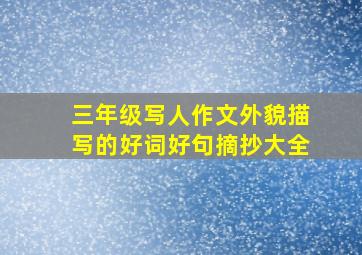 三年级写人作文外貌描写的好词好句摘抄大全